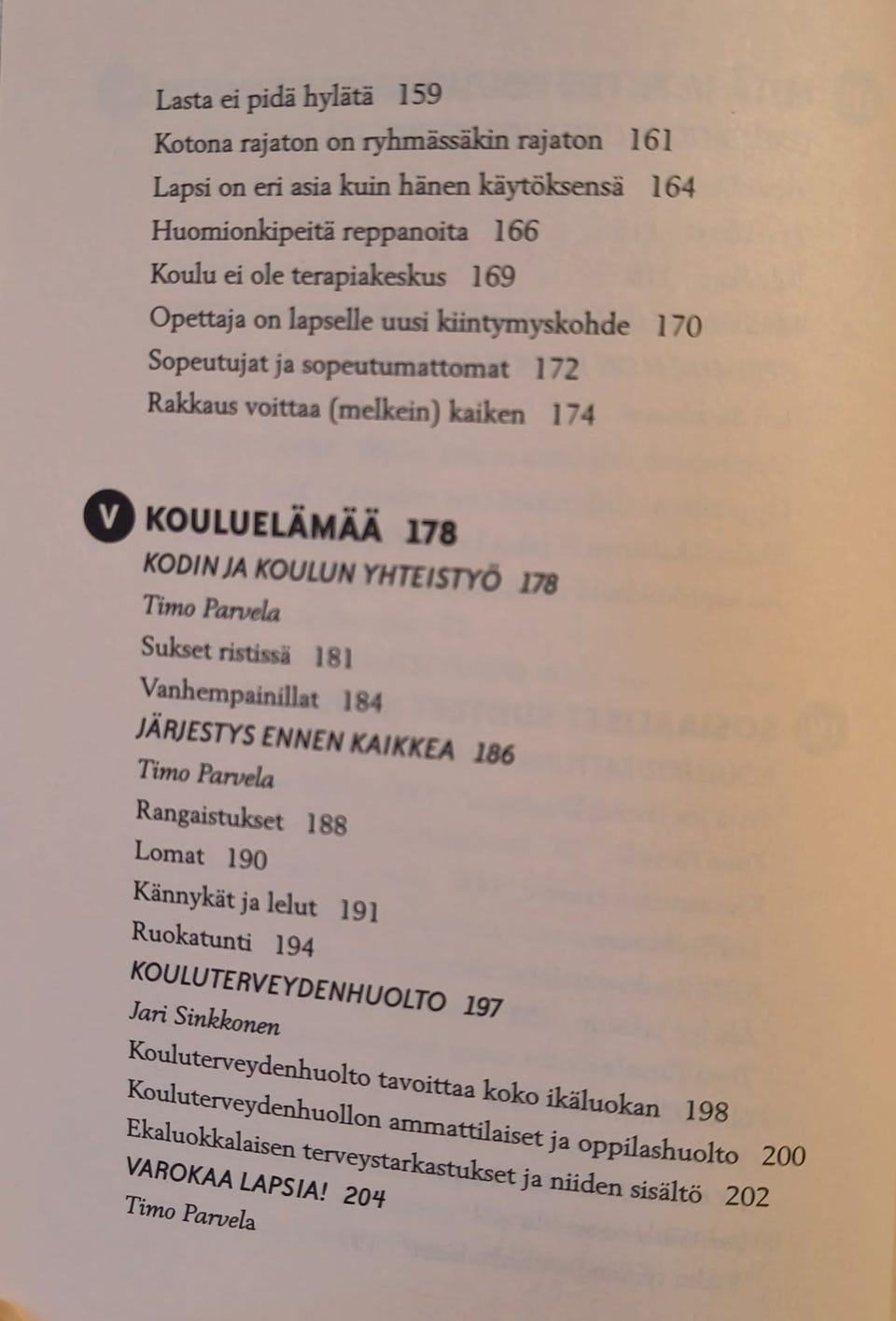 Lasta ei pidä hylätä 159
Kotona rajaton on ryhmässäkin rajaton 161
Lapsi on eri asia kuin hänen käytöksensä 164
Huomionkipeitä reppanoita 166
Koulu ei ole terapiakeskus 169
Opettaja on lapselle uusi kiintymyskohde 170
Sopeutujat ja sopeutumattomat 172
Rakkaus voittaa (melkein) kaiken 174

V KOULUELÄMÄÄ 178
KODIN JA KOULUN YHTEISTYÖ 178
Timo Parvela
Sukset ristissä 181
Vanhempainillat 184
JÄRJESTYS ENNEN KAIKKEA 186
Timo Parvela
Rangaistukset 188
Lomat 190
Kännykät ja lelut 191
Ruokatunti 194
KOULUTERVEYDENHUOLTO 197
Jari Sinkkonen
Kouluterveydenhuolto tavoittaa koko ikäluokan 198
Kouluterveydenhuollon ammattilaiset ja oppilashuolto 200
Ekaluokkalaisen terveystarkastukset ja niiden sisältö 202
VAROKAA LAPSIA! 204
Timo Parvela